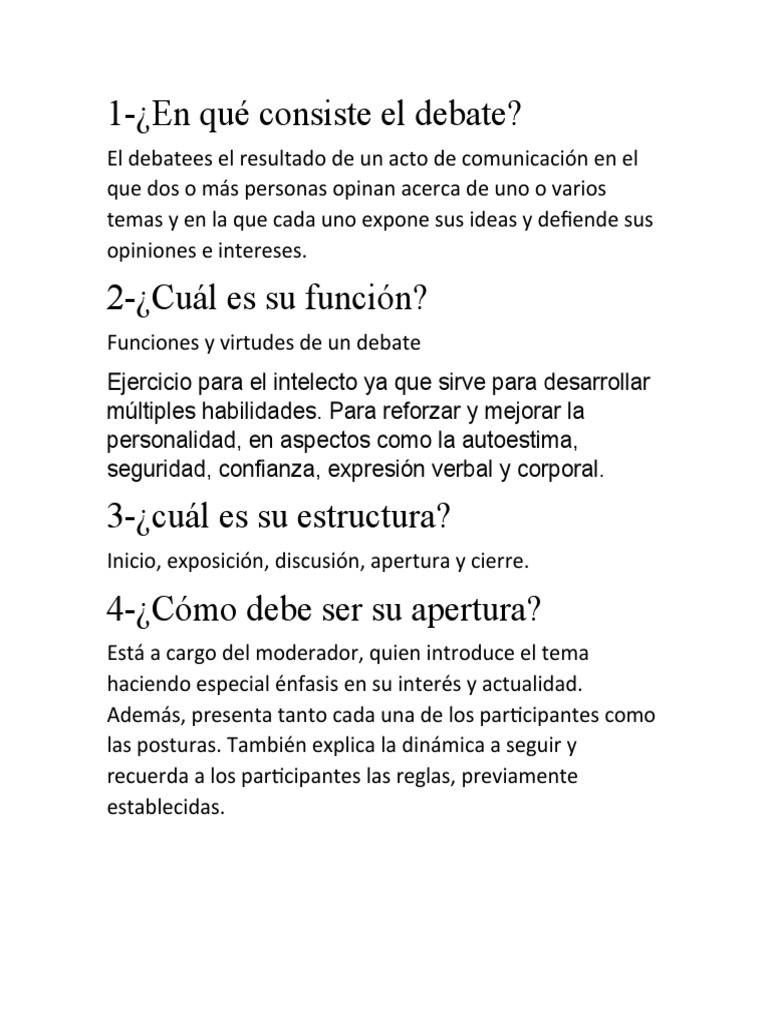 1-¿En qué consiste el debate?

El debatees el resultado de un acto de comunicación en el que dos o más personas opinan acerca de uno o varios temas y en la que cada uno expone sus ideas y defiende sus opiniones e intereses.

2-¿Cuál es su función?

Funciones y virtudes de un debate

Ejercicio para el intelecto ya que sirve para desarrollar múltiples habilidades. Para reforzar y mejorar la personalidad, en aspectos como la autoestima, seguridad, confianza, expresión verbal y corporal.

3-¿cuál es su estructura?

Inicio, exposición, discusión, apertura y cierre.

4-¿Cómo debe ser su apertura?

Está a cargo del moderador, quien introduce el tema haciendo especial énfasis en su interés y actualidad. Además, presenta tanto cada una de los participantes como las posturas. También explica la dinámica a seguir y recuerda a los participantes las reglas, previamente establecidas.